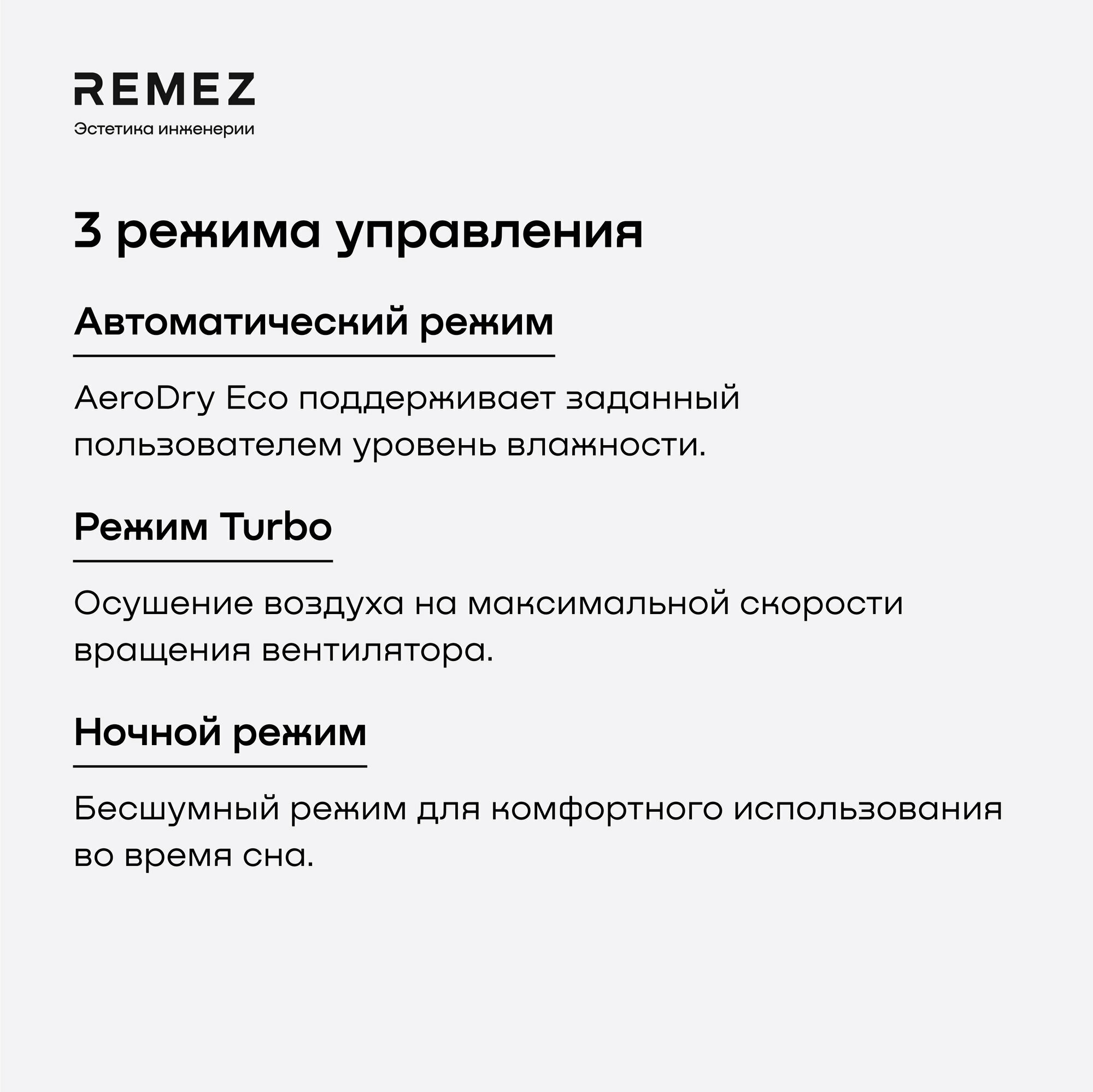 REMEZ
Эстетика инженерии

3 режима управления

Автоматический режим

AeroDry Eco поддерживает заданный пользователем уровень влажности.

Режим Turbo

Осушение воздуха на максимальной скорости вращения вентилятора.

Ночной режим

Бесшумный режим для комфортного использования во время сна.